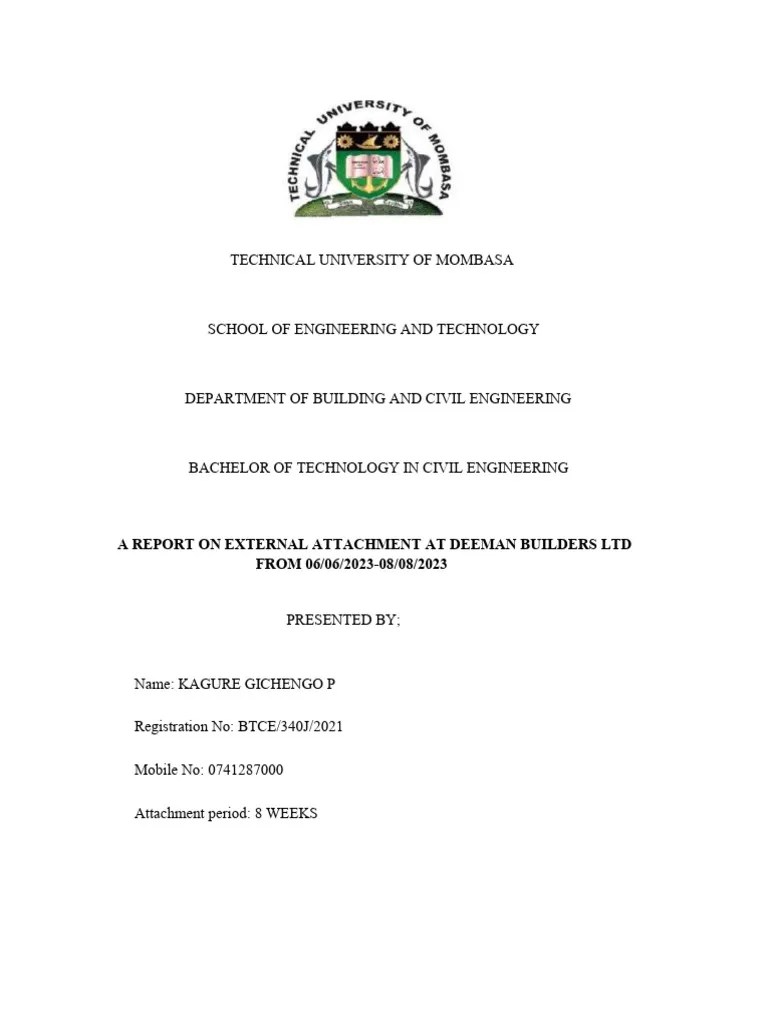 TECHNICAL UNIVERSITY OF MOMBASA

TECHNICAL UNIVERSITY OF MOMBASA

SCHOOL OF ENGINEERING AND TECHNOLOGY

DEPARTMENT OF BUILDING AND CIVIL ENGINEERING

BACHELOR OF TECHNOLOGY IN CIVIL ENGINEERING

A REPORT ON EXTERNAL ATTACHMENT AT DEEMAN BUILDERS LTD FROM 06/06/2023-08/08/2023

PRESENTED BY;

Name: KAGURE GICHENGO P

Registration No: BTCE/340J/2021

Mobile No: 0741287000

Attachment period: 8 WEEKS